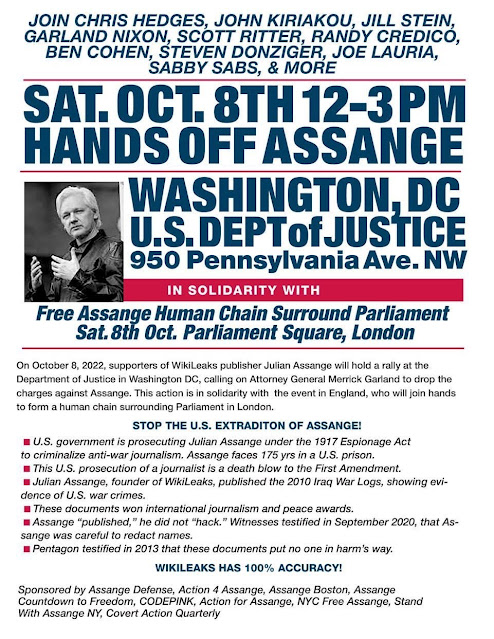 JOIN CHRIS HEDGES, JOHN KIRIAKOU, JILL STEIN, GARLAND NIXON, SCOTT RITTER, RANDY CREDICO, BEN COHEN, STEVEN DONZIGER, JOE LAURIA, SABBY SABS, & MORE

SAT. OCT. 8TH 12-3 PM
HANDS OFF ASSANGE

WASHINGTON, DC
U.S. DEPT of JUSTICE
950 Pennsylvania Ave. NW

IN SOLIDARITY WITH

Free Assange Human Chain Surround Parliament
Sat. 8th Oct. Parliament Square, London

On October 8, 2022, supporters of WikiLeaks publisher Julian Assange will hold a rally at the Department of Justice in Washington DC, calling on Attorney General Merrick Garland to drop the charges against Assange. This action is in solidarity with the event in England, who will join hands to form a human chain surrounding Parliament in London.

STOP THE U.S. EXTRADITON OF ASSANGE!

• U.S. government is prosecuting Julian Assange under the 1917 Espionage Act to criminalize anti-war journalism. Assange faces 175 yrs in a U.S. prison.
• This U.S. prosecution of a journalist is a death blow to the First Amendment.
• Julian Assange, founder of WikiLeaks, published the 2010 Iraq War Logs, showing evidence of U.S. war crimes.
• These documents won international journalism and peace awards.
• Assange "published," he did not "hack." Witnesses testified in September 2020, that Assange was careful to redact names.
• Pentagon testified in 2013 that these documents put no one in harm's way.

WIKILEAKS HAS 100% ACCURACY!

Sponsored by Assange Defense, Action 4 Assange, Assange Boston, Assange Countdown to Freedom, CODEPINK, Action for Assange, NYC Free Assange, Stand With Assange NY, Covert Action Quarterly